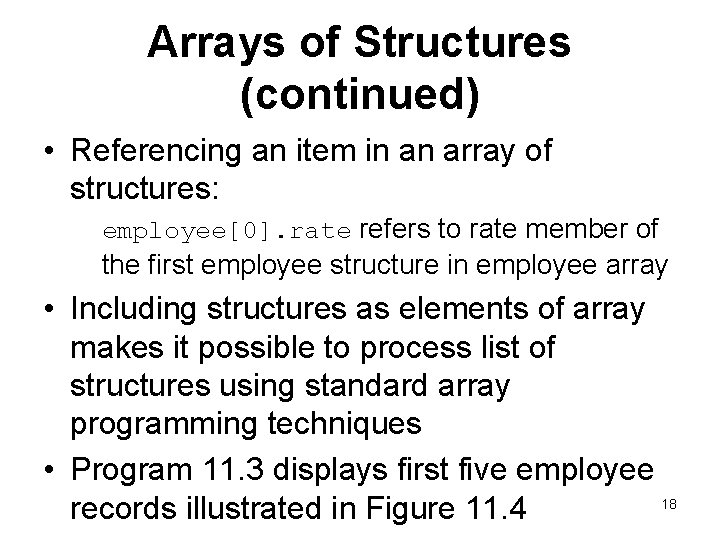 Arrays of Structures (continued)

• Referencing an item in an array of structures:

employee[0].rate refers to rate member of the first employee structure in employee array

• Including structures as elements of array makes it possible to process list of structures using standard array programming techniques

• Program 11.3 displays first five employee records illustrated in Figure 11.4

18